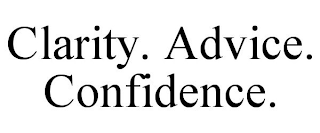 Clarity. Advice. Confidence.